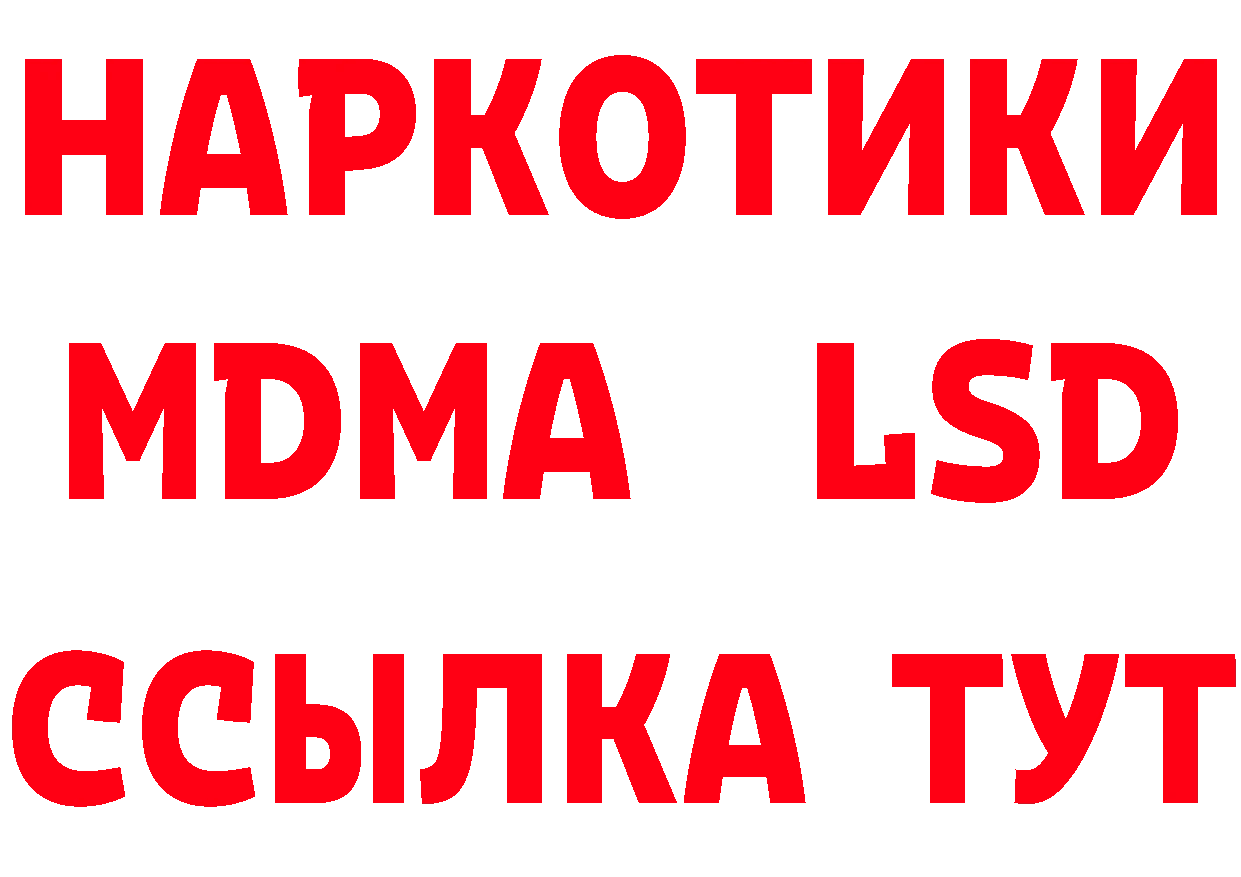 НАРКОТИКИ
MDMA LSD
ССЫЛКА ТУТ